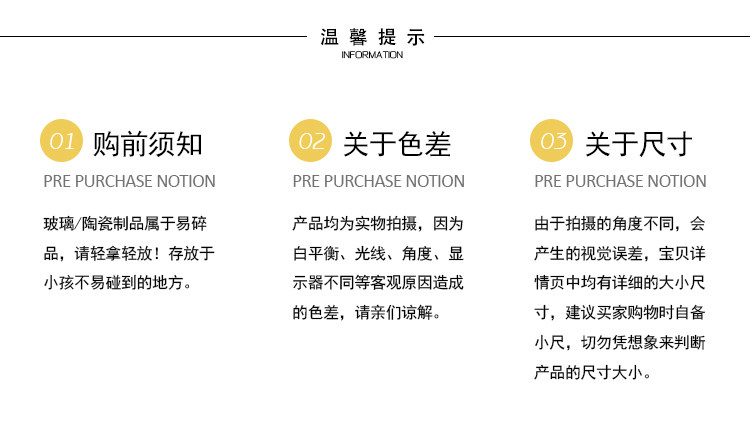 温馨提示
INFORMATION

01 购前须知
PRE PURCHASE NOTION

玻璃/陶瓷制品属于易碎品，请轻拿轻放！存放于小孩不易碰到的地方。

02 关于色差
PRE PURCHASE NOTION

产品均为实物拍摄，因为白平衡、光线、角度、显示器不同等客观原因造成的色差，请亲们谅解。

03 关于尺寸
PRE PURCHASE NOTION

由于拍摄的角度不同，会产生的视觉误差，宝贝详情页中均有详细的大小尺寸，建议买家购物时自备小尺，切勿凭想象来判断产品的尺寸大小。